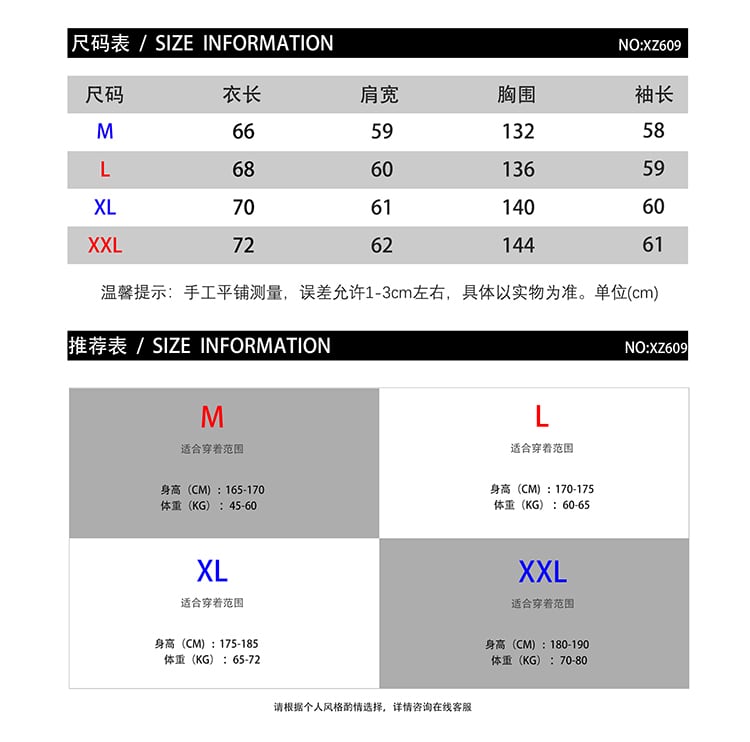 尺码表 / SIZE INFORMATION NO:XZ609

| 尺码 | 衣长 | 肩宽 | 胸围 | 袖长 |
|---|---|---|---|---|
| M | 66 | 59 | 132 | 58 |
| L | 68 | 60 | 136 | 59 |
| XL | 70 | 61 | 140 | 60 |
| XXL | 72 | 62 | 144 | 61 |

温馨提示：手工平铺测量，误差允许1-3cm左右，具体以实物为准。单位(cm)

推荐表 / SIZE INFORMATION NO:XZ609

M
适合穿着范围
身高（CM）：165-170
体重（KG）：45-60

L
适合穿着范围
身高（CM）：170-175
体重（KG）：60-65

XL
适合穿着范围
身高（CM）：175-185
体重（KG）：65-72

XXL
适合穿着范围
身高（CM）：180-190
体重（KG）：70-80

请根据个人风格酌情选择，详情咨询在线客服